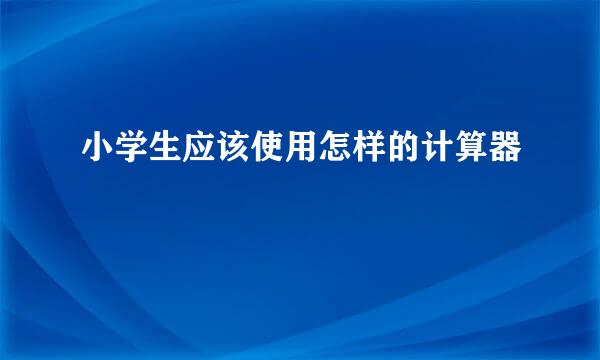 小学生应该使用怎样的计算器